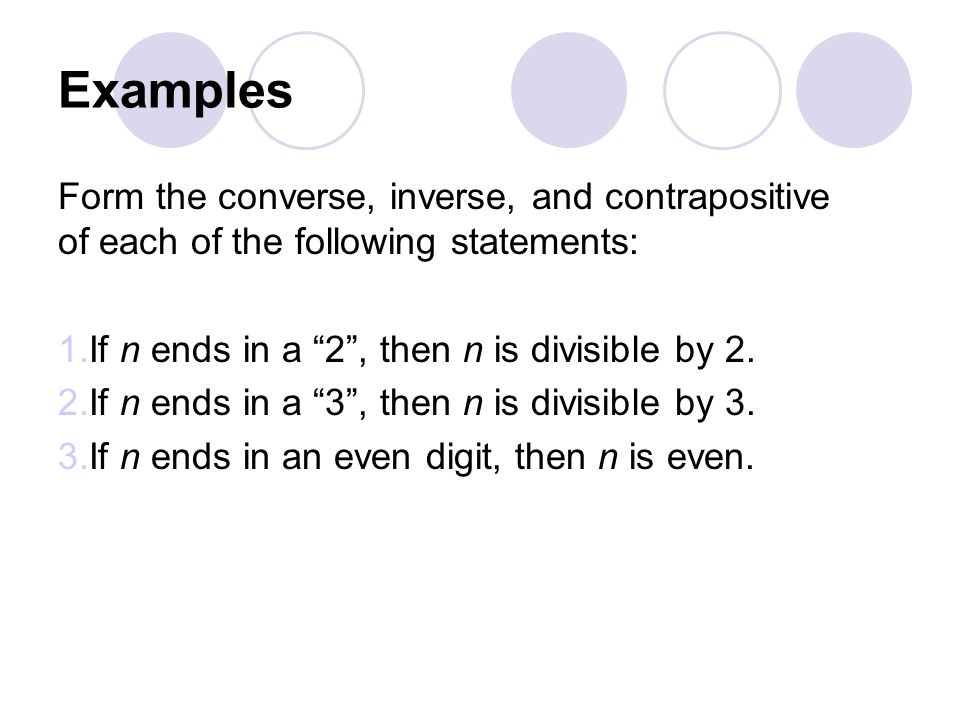 Examples

Form the converse, inverse, and contrapositive of each of the following statements:

1.If $n$ ends in a “2”, then $n$ is divisible by 2.
2.If $n$ ends in a “3”, then $n$ is divisible by 3.
3.If $n$ ends in an even digit, then $n$ is even.